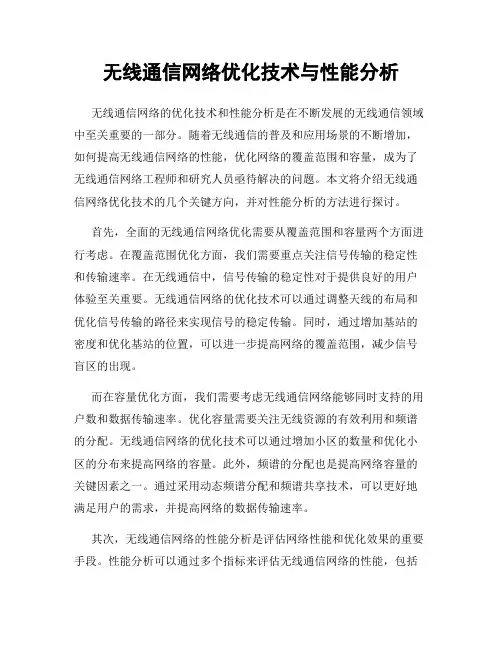 无线通信网络优化技术与性能分析

无线通信网络的优化技术和性能分析是在不断发展的无线通信领域中至关重要的一部分。随着无线通信的普及和应用场景的不断增加，如何提高无线通信网络的性能，优化网络的覆盖范围和容量，成为了无线通信网络工程师和研究人员亟待解决的问题。本文将介绍无线通信网络优化技术的几个关键方向，并对性能分析的方法进行探讨。

首先，全面的无线通信网络优化需要从覆盖范围和容量两个方面进行考虑。在覆盖范围优化方面，我们需要重点关注信号传输的稳定性和传输速率。在无线通信中，信号传输的稳定性对于提供良好的用户体验至关重要。无线通信网络的优化技术可以通过调整天线的布局和优化信号传输的路径来实现信号的稳定传输。同时，通过增加基站的密度和优化基站的位置，可以进一步提高网络的覆盖范围，减少信号盲区的出现。

而在容量优化方面，我们需要考虑无线通信网络能够同时支持的用户数和数据传输速率。优化容量需要关注无线资源的有效利用和频谱的分配。无线通信网络的优化技术可以通过增加小区的数量和优化小区的分布来提高网络的容量。此外，频谱的分配也是提高网络容量的关键因素之一。通过采用动态频谱分配和频谱共享技术，可以更好地满足用户的需求，并提高网络的数据传输速率。

其次，无线通信网络的性能分析是评估网络性能和优化效果的重要手段。性能分析可以通过多个指标来评估无线通信网络的性能，包括